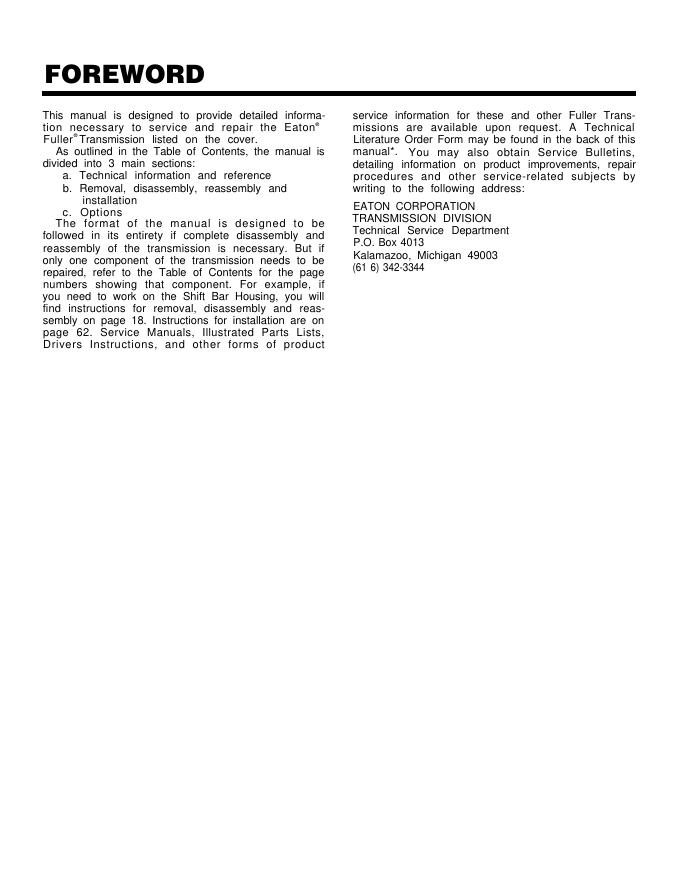 FOREWORD

This manual is designed to provide detailed information necessary to service and repair the Eaton® Fuller® Transmission listed on the cover.

As outlined in the Table of Contents, the manual is divided into 3 main sections:
a. Technical information and reference
b. Removal, disassembly, reassembly and installation
c. Options

The format of the manual is designed to be followed in its entirety if complete disassembly and reassembly of the transmission is necessary. But if only one component of the transmission needs to be repaired, refer to the Table of Contents for the page numbers showing that component. For example, if you need to work on the Shift Bar Housing, you will find instructions for removal, disassembly and reassembly on page 18. Instructions for installation are on page 62. Service Manuals, Illustrated Parts Lists, Drivers Instructions, and other forms of product service information for these and other Fuller Transmissions are available upon request. A Technical Literature Order Form may be found in the back of this manual*. You may also obtain Service Bulletins, detailing information on product improvements, repair procedures and other service-related subjects by writing to the following address:

EATON CORPORATION
TRANSMISSION DIVISION
Technical Service Department
P.O. Box 4013
Kalamazoo, Michigan 49003
(61 6) 342-3344